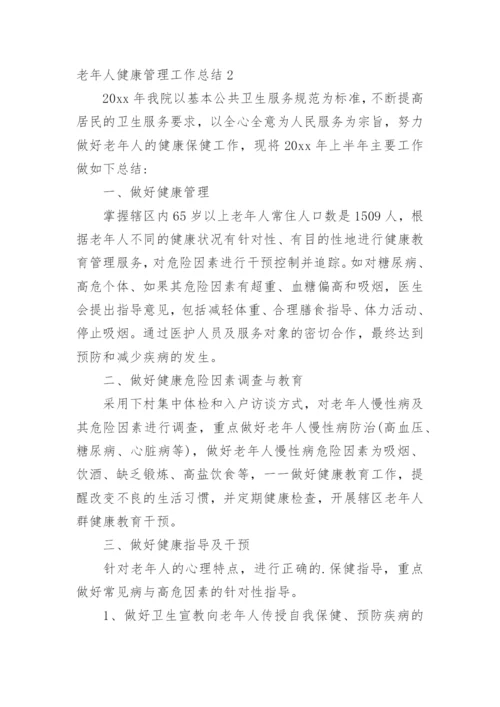 老年人健康管理工作总结 2

20xx 年我院以基本公共卫生服务规范为标准，不断提高居民的卫生服务要求，以全心全意为人民服务为宗旨，努力做好老年人的健康保健工作，现将 20xx 年上半年主要工作做如下总结：

一、做好健康管理

掌握辖区内 65 岁以上老年人常住人口数是 1509 人，根据老年人不同的健康状况有针对性、有目的性地进行健康教育管理服务，对危险因素进行干预控制并追踪。如对糖尿病、高危个体、如果其危险因素有超重、血糖偏高和吸烟，医生会提出指导意见，包括减轻体重、合理膳食指导、体力活动、停止吸烟。通过医护人员及服务对象的密切合作，最终达到预防和减少疾病的发生。

二、做好健康危险因素调查与教育

采用下村集中体检和入户访谈方式，对老年人慢性病及其危险因素进行调查，重点做好老年人慢性病防治(高血压、糖尿病、心脏病等)，做好老年人慢性病危险因素为吸烟、饮酒、缺乏锻炼、高盐饮食等，一一做好健康教育工作，提醒改变不良的生活习惯，并定期健康检查，开展辖区老年人群健康教育干预。

三、做好健康指导及干预

针对老年人的心理特点，进行正确的.保健指导，重点做好常见病与高危因素的针对性指导。

1、做好卫生宣教向老年人传授自我保健、预防疾病的